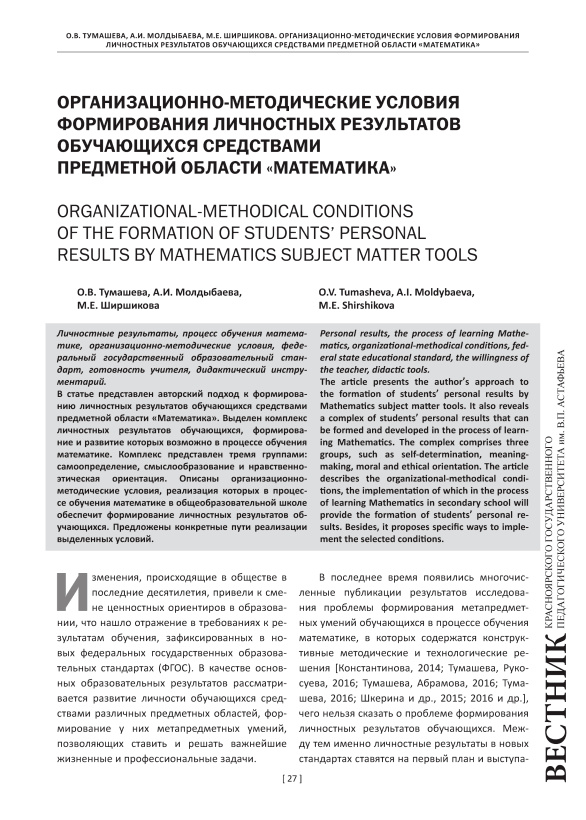 О.В. ТУМАШЕВА, А.И. МОЛДЫБАЕВА, М.Е. ШИРШИКОВА. ОРГАНИЗАЦИОННО-МЕТОДИЧЕСКИЕ УСЛОВИЯ ФОРМИРОВАНИЯ ЛИЧНОСТНЫХ РЕЗУЛЬТАТОВ ОБУЧАЮЩИХСЯ СРЕДСТВАМИ ПРЕДМЕТНОЙ ОБЛАСТИ «МАТЕМАТИКА»

ОРГАНИЗАЦИОННО-МЕТОДИЧЕСКИЕ УСЛОВИЯ ФОРМИРОВАНИЯ ЛИЧНОСТНЫХ РЕЗУЛЬТАТОВ ОБУЧАЮЩИХСЯ СРЕДСТВАМИ ПРЕДМЕТНОЙ ОБЛАСТИ «МАТЕМАТИКА»

ORGANIZATIONAL-METHODICAL CONDITIONS OF THE FORMATION OF STUDENTS' PERSONAL RESULTS BY MATHEMATICS SUBJECT MATTER TOOLS

О.В. Тумашева, А.И. Молдыбаева, М.Е. Ширшикова

O.V. Tumasheva, A.I. Moldybaeva, M.E. Shirshikova

Личностные результаты, процесс обучения математике, организационно-методические условия, федеральный государственный образовательный стандарт, готовность учителя, дидактический инструментарий.
В статье представлен авторский подход к формированию личностных результатов обучающихся средствами предметной области «Математика». Выделен комплекс личностных результатов обучающихся, формирование и развитие которых возможно в процессе обучения математике. Комплекс представлен тремя группами: самоопределение, смыслообразование и нравственно-этическая ориентация. Описаны организационно-методические условия, реализация которых в процессе обучения математике в общеобразовательной школе обеспечит формирование личностных результатов обучающихся. Предложены конкретные пути реализации выделенных условий.

Personal results, the process of learning Mathematics, organizational-methodical conditions, federal state educational standard, the willingness of the teacher, didactic tools.
The article presents the author's approach to the formation of students' personal results by Mathematics subject matter tools. It also reveals a complex of students' personal results that can be formed and developed in the process of learning Mathematics. The complex comprises three groups, such as self-determination, meaning-making, moral and ethical orientation. The article describes the organizational-methodical conditions, the implementation of which in the process of learning Mathematics in secondary school will provide the formation of students' personal results. Besides, it proposes specific ways to implement the selected conditions.

Изменения, происходящие в обществе в последние десятилетия, привели к смене ценностных ориентиров в образовании, что нашло отражение в требованиях к результатам обучения, зафиксированных в новых федеральных государственных образовательных стандартах (ФГОС). В качестве основных образовательных результатов рассматривается развитие личности обучающихся средствами различных предметных областей, формирование у них метапредметных умений, позволяющих ставить и решать важнейшие жизненные и профессиональные задачи.

В последнее время появились многочисленные публикации результатов исследования проблемы формирования метапредметных умений обучающихся в процессе обучения математике, в которых содержатся конструктивные методические и технологические решения [Константинова, 2014; Тумашева, Рукосуева, 2016; Тумашева, Абрамова, 2016; Тумашева, 2016; Шкерина и др., 2015; 2016 и др.], чего нельзя сказать о проблеме формирования личностных результатов обучающихся. Между тем именно личностные результаты в новых стандартах ставятся на первый план и выступа-

[ 27 ]

ВЕСТНИК КРАСНОЯРСКОГО ГОСУДАРСТВЕННОГО ПЕДАГОГИЧЕСКОГО УНИВЕРСИТЕТА им. В.П. АСТАФЬЕВА